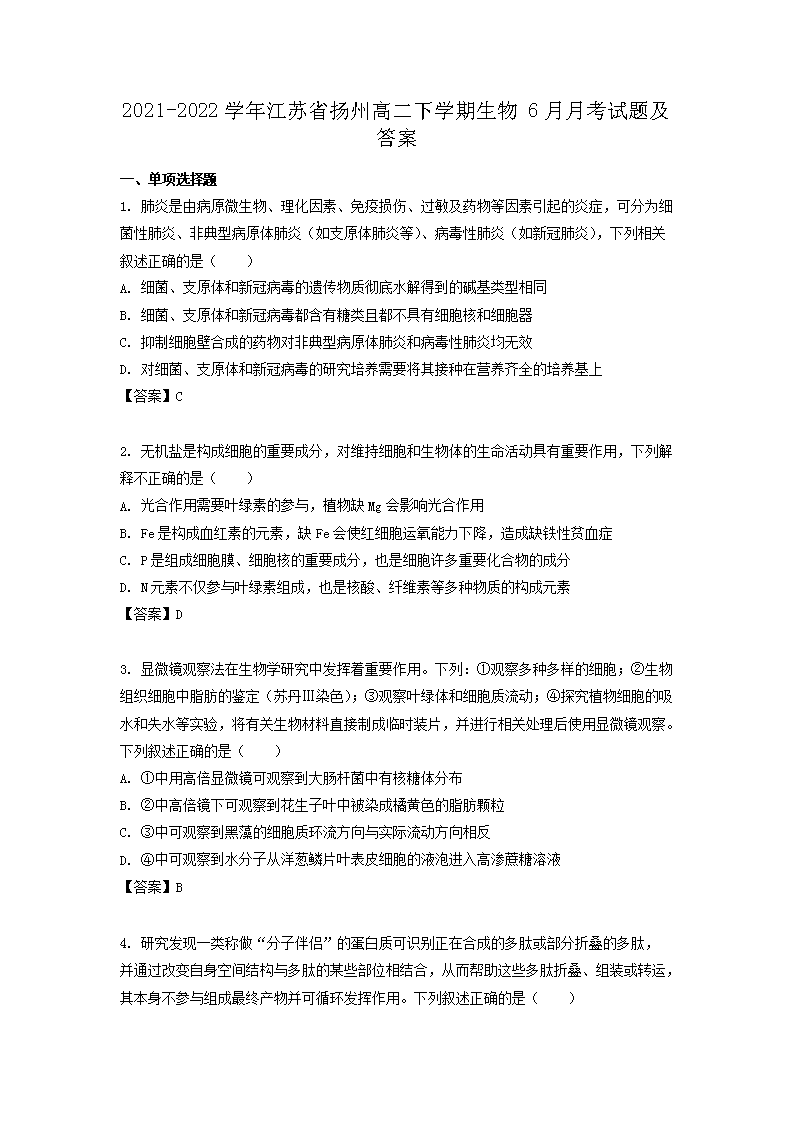 2021-2022 学年江苏省扬州高二下学期生物 6 月月考试题及答案

一、单项选择题

1. 肺炎是由病原微生物、理化因素、免疫损伤、过敏及药物等因素引起的炎症，可分为细菌性肺炎、非典型病原体肺炎（如支原体肺炎等）、病毒性肺炎（如新冠肺炎），下列相关叙述正确的是（　　）

A. 细菌、支原体和新冠病毒的遗传物质彻底水解得到的碱基类型相同

B. 细菌、支原体和新冠病毒都含有糖类且都不具有细胞核和细胞器

C. 抑制细胞壁合成的药物对非典型病原体肺炎和病毒性肺炎均无效

D. 对细菌、支原体和新冠病毒的研究培养需要将其接种在营养齐全的培养基上

【答案】C

2. 无机盐是构成细胞的重要成分，对维持细胞和生物体的生命活动具有重要作用，下列解释不正确的是（　　）

A. 光合作用需要叶绿素的参与，植物缺 Mg 会影响光合作用

B. Fe 是构成血红素的元素，缺 Fe 会使红细胞运氧能力下降，造成缺铁性贫血症

C. P 是组成细胞膜、细胞核的重要成分，也是细胞许多重要化合物的成分

D. N 元素不仅参与叶绿素组成，也是核酸、纤维素等多种物质的构成元素

【答案】D

3. 显微镜观察法在生物学研究中发挥着重要作用。下列：①观察多种多样的细胞；②生物组织细胞中脂肪的鉴定（苏丹Ⅲ染色）；③观察叶绿体和细胞质流动；④探究植物细胞的吸水和失水等实验，将有关生物材料直接制成临时装片，并进行相关处理后使用显微镜观察。下列叙述正确的是（　　）

A. ①中用高倍显微镜可观察到大肠杆菌中有核糖体分布

B. ②中高倍镜下可观察到花生子叶中被染成橘黄色的脂肪颗粒

C. ③中可观察到黑藻的细胞质环流方向与实际流动方向相反

D. ④中可观察到水分子从洋葱鳞片叶表皮细胞的液泡进入高渗蔗糖溶液

【答案】B

4. 研究发现一类称做“分子伴侣”的蛋白质可识别正在合成的多肽或部分折叠的多肽，并通过改变自身空间结构与多肽的某些部位相结合，从而帮助这些多肽折叠、组装或转运，其本身不参与组成最终产物并可循环发挥作用。下列叙述正确的是（　　）